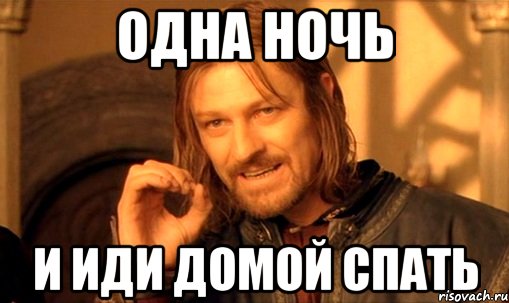 ОДНА НОЧЬ

И ИДИ ДОМОЙ СПАТЬ

risovach.ru